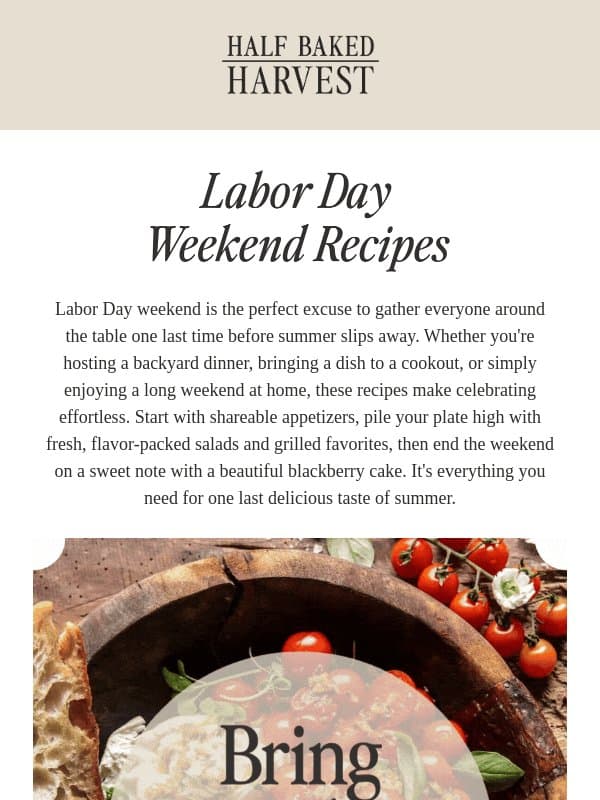 HALF BAKED
HARVEST

Labor Day
Weekend Recipes

Labor Day weekend is the perfect excuse to gather everyone around the table one last time before summer slips away. Whether you're hosting a backyard dinner, bringing a dish to a cookout, or simply enjoying a long weekend at home, these recipes make celebrating effortless. Start with shareable appetizers, pile your plate high with fresh, flavor-packed salads and grilled favorites, then end the weekend on a sweet note with a beautiful blackberry cake. It's everything you need for one last delicious taste of summer.

Bring